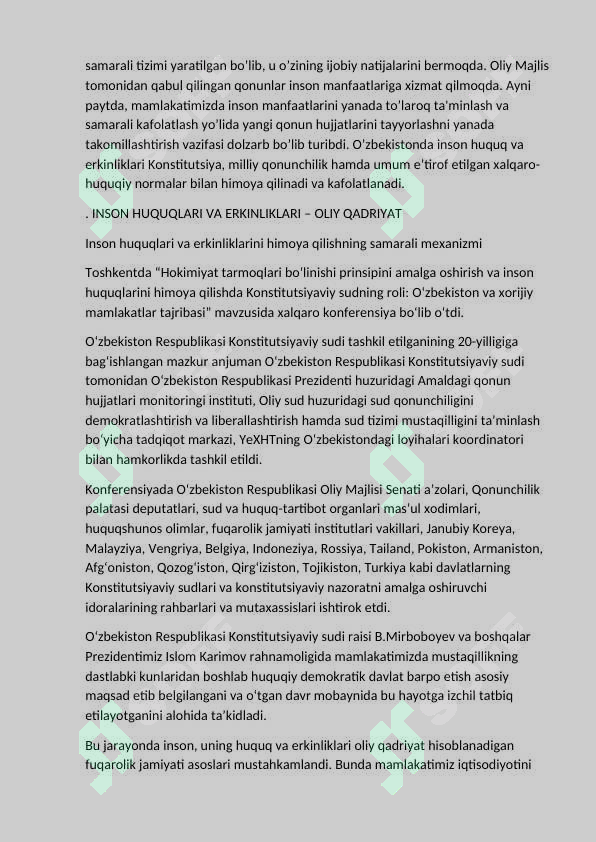 samarali tizimi yaratilgan bo'lib, u o'zining ijobiy natijalarini bermoqda. Oliy Majlis tomonidan qabul qilingan qonunlar inson manfaatlariga xizmat qilmoqda. Ayni paytda, mamlakatimizda inson manfaatlarini yanada to'laroq ta'minlash va samarali kafolatlash yo'lida yangi qonun hujjatlarini tayyorlashni yanada takomillashtirish vazifasi dolzarb bo'lib turibdi. O'zbekistonda inson huquq va erkinliklari Konstitutsiya, milliy qonunchilik hamda umum e'tirof etilgan xalqaro-huquqiy normalar bilan himoya qilinadi va kafolatlanadi.

. INSON HUQUQLARI VA ERKINLIKLARI – OLIY QADRIYAT

Inson huquqlari va erkinliklarini himoya qilishning samarali mexanizmi

Toshkentda "Hokimiyat tarmoqlari bo'linishi prinsipini amalga oshirish va inson huquqlarini himoya qilishda Konstitutsiyaviy sudning roli: O'zbekiston va xorijiy mamlakatlar tajribasi" mavzusida xalqaro konferensiya bo'lib o'tdi.

O'zbekiston Respublikasi Konstitutsiyaviy sudi tashkil etilganining 20-yilligiga bag'ishlangan mazkur anjuman O'zbekiston Respublikasi Konstitutsiyaviy sudi tomonidan O'zbekiston Respublikasi Prezidenti huzuridagi Amaldagi qonun hujjatlari monitoringi instituti, Oliy sud huzuridagi sud qonunchiligini demokratlashtirish va liberallashtirish hamda sud tizimi mustaqilligini ta'minlash bo'yicha tadqiqot markazi, YeXHTning O'zbekistondagi loyihalari koordinatori bilan hamkorlikda tashkil etildi.

Konferensiyada O'zbekiston Respublikasi Oliy Majlisi Senati a'zolari, Qonunchilik palatasi deputatlari, sud va huquq-tartibot organlari mas'ul xodimlari, huquqshunos olimlar, fuqarolik jamiyati institutlari vakillari, Janubiy Koreya, Malayziya, Vengriya, Belgiya, Indoneziya, Rossiya, Tailand, Pokiston, Armaniston, Afg'oniston, Qozog'iston, Qirg'iziston, Tojikiston, Turkiya kabi davlatlarning Konstitutsiyaviy sudlari va konstitutsiyaviy nazoratni amalga oshiruvchi idoralarining rahbarlari va mutaxassislari ishtirok etdi.

O'zbekiston Respublikasi Konstitutsiyaviy sudi raisi B.Mirboboyev va boshqalar Prezidentimiz Islom Karimov rahnamoligida mamlakatimizda mustaqillikning dastlabki kunlaridan boshlab huquqiy demokratik davlat barpo etish asosiy maqsad etib belgilangani va o'tgan davr mobaynida bu hayotga izchil tatbiq etilayotganini alohida ta'kidladi.

Bu jarayonda inson, uning huquq va erkinliklari oliy qadriyat hisoblanadigan fuqarolik jamiyati asoslari mustahkamlandi. Bunda mamlakatimiz iqtisodiyotini